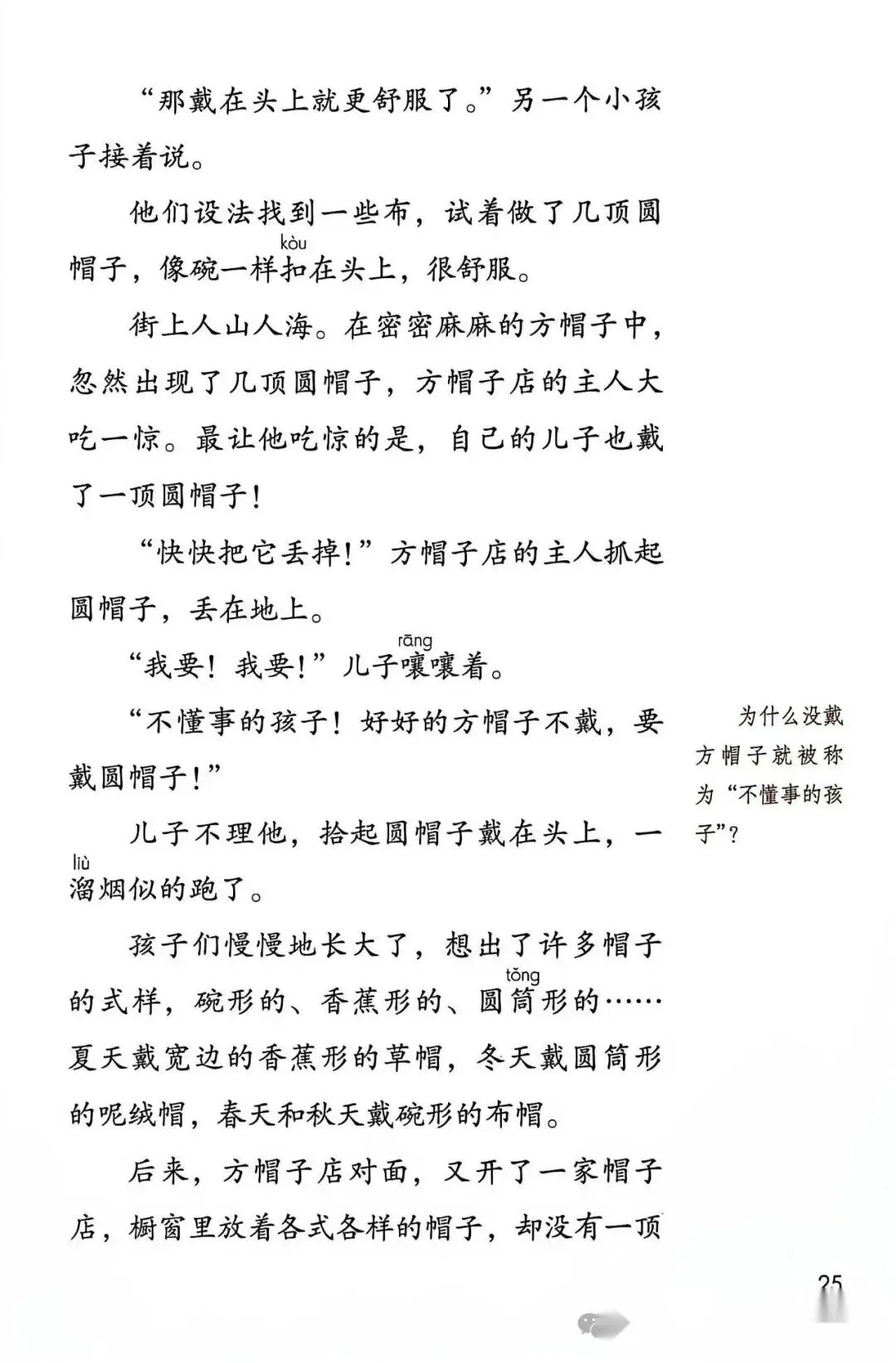 “那戴在头上就更舒服了。”另一个小孩子接着说。

他们设法找到一些布，试着做了几顶圆帽子，像碗一样扣（kòu）在头上，很舒服。

街上人山人海。在密密麻麻的方帽子中，忽然出现了几顶圆帽子，方帽子店的主人大吃一惊。最让他吃惊的是，自己的儿子也戴了一顶圆帽子！

“快快把它丢掉！”方帽子店的主人抓起圆帽子，丢在地上。

“我要！我要！”儿子嚷（rāng）嚷着。

“不懂事的孩子！好好的方帽子不戴，要戴圆帽子！”

儿子不理他，拾起圆帽子戴在头上，一溜（liù）烟似的跑了。

孩子们慢慢地长大了，想出了许多帽子的式样，碗形的、香蕉形的、圆筒（tǒng）形的……夏天戴宽边的香蕉形的草帽，冬天戴圆筒形的呢绒帽，春天和秋天戴碗形的布帽。

后来，方帽子店对面，又开了一家帽子店，橱窗里放着各式各样的帽子，却没有一顶

为什么没戴方帽子就被称为“不懂事的孩子”？

25